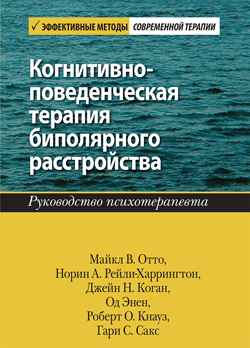 ✓ ЭФФЕКТИВНЫЕ МЕТОДЫ СОВРЕМЕННОЙ ТЕРАПИИ

Когнитивно-поведенческая терапия биполярного расстройства

Руководство психотерапевта

Майкл В. Отто,
Норин А. Рейли-Харрингтон,
Джейн Н. Коган,
Од Энен,
Роберт О. Кнауз,
Гари С. Сакс